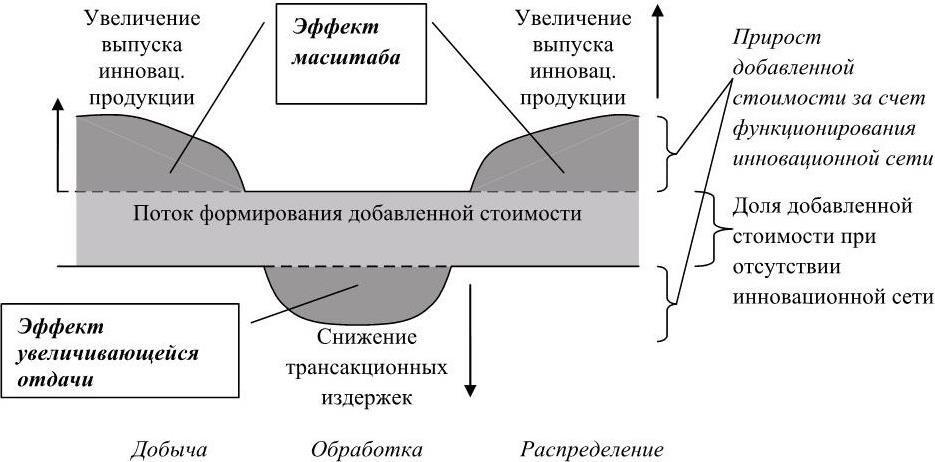 Увеличение выпуска инновац. продукции

Эффект масштаба

Увеличение выпуска инновац. продукции

Прирост добавленной стоимости за счет функционирования инновационной сети

Поток формирования добавленной стоимости

Доля добавленной стоимости при отсутствии инновационной сети

Эффект увеличивающейся отдачи

Снижение трансакционных издержек

Добыча

Обработка

Распределение